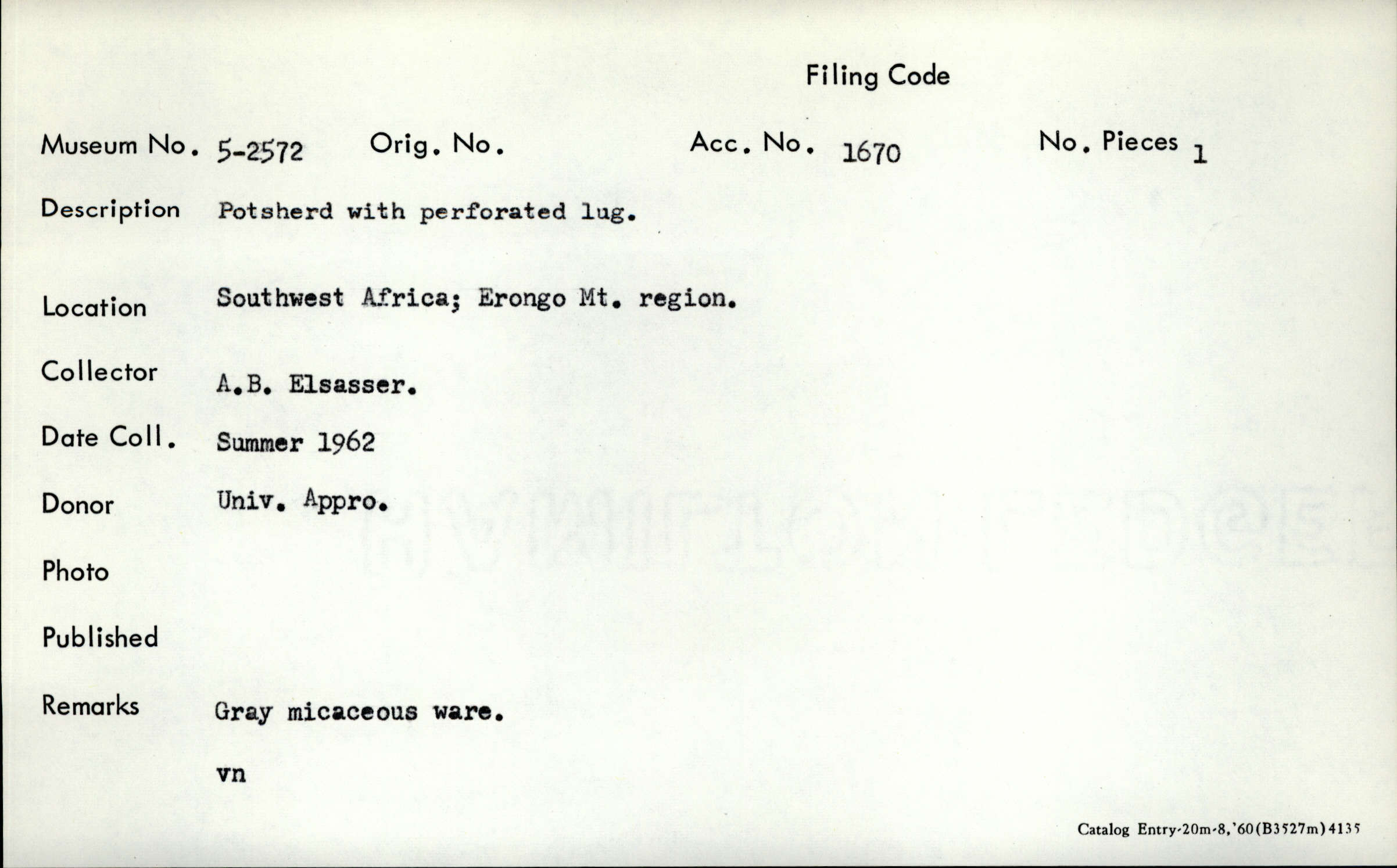 Filing Code

Museum No. 5-2572 Orig. No. Acc. No. 1670 No. Pieces 1

Description Potsherd with perforated lug.

Location Southwest Africa; Erongo Mt. region.

Collector A.B. Elsasser.

Date Coll. Summer 1962

Donor Univ. Appro.

Photo

Published

Remarks Gray micaceous ware.

vn

Catalog Entry-20m-8,'60(B3527m)4135